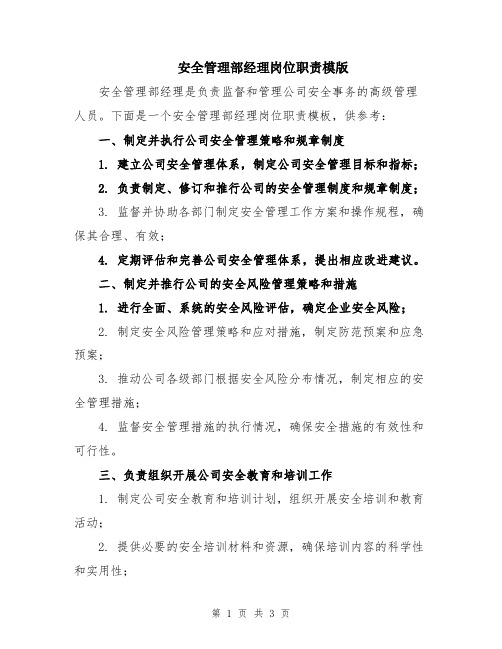 安全管理部经理岗位职责模版

安全管理部经理是负责监督和管理公司安全事务的高级管理人员。下面是一个安全管理部经理岗位职责模板，供参考：

一、制定并执行公司安全管理策略和规章制度

1. 建立公司安全管理体系，制定公司安全管理目标和指标；

2. 负责制定、修订和推行公司的安全管理制度和规章制度；

3. 监督并协助各部门制定安全管理工作方案和操作规程，确保其合理、有效；

4. 定期评估和完善公司安全管理体系，提出相应改进建议。

二、制定并推行公司的安全风险管理策略和措施

1. 进行全面、系统的安全风险评估，确定企业安全风险；

2. 制定安全风险管理策略和应对措施，制定防范预案和应急预案；

3. 推动公司各级部门根据安全风险分布情况，制定相应的安全管理措施；

4. 监督安全管理措施的执行情况，确保安全措施的有效性和可行性。

三、负责组织开展公司安全教育和培训工作

1. 制定公司安全教育和培训计划，组织开展安全培训和教育活动；

2. 提供必要的安全培训材料和资源，确保培训内容的科学性和实用性；

第 1 页 共 3 页